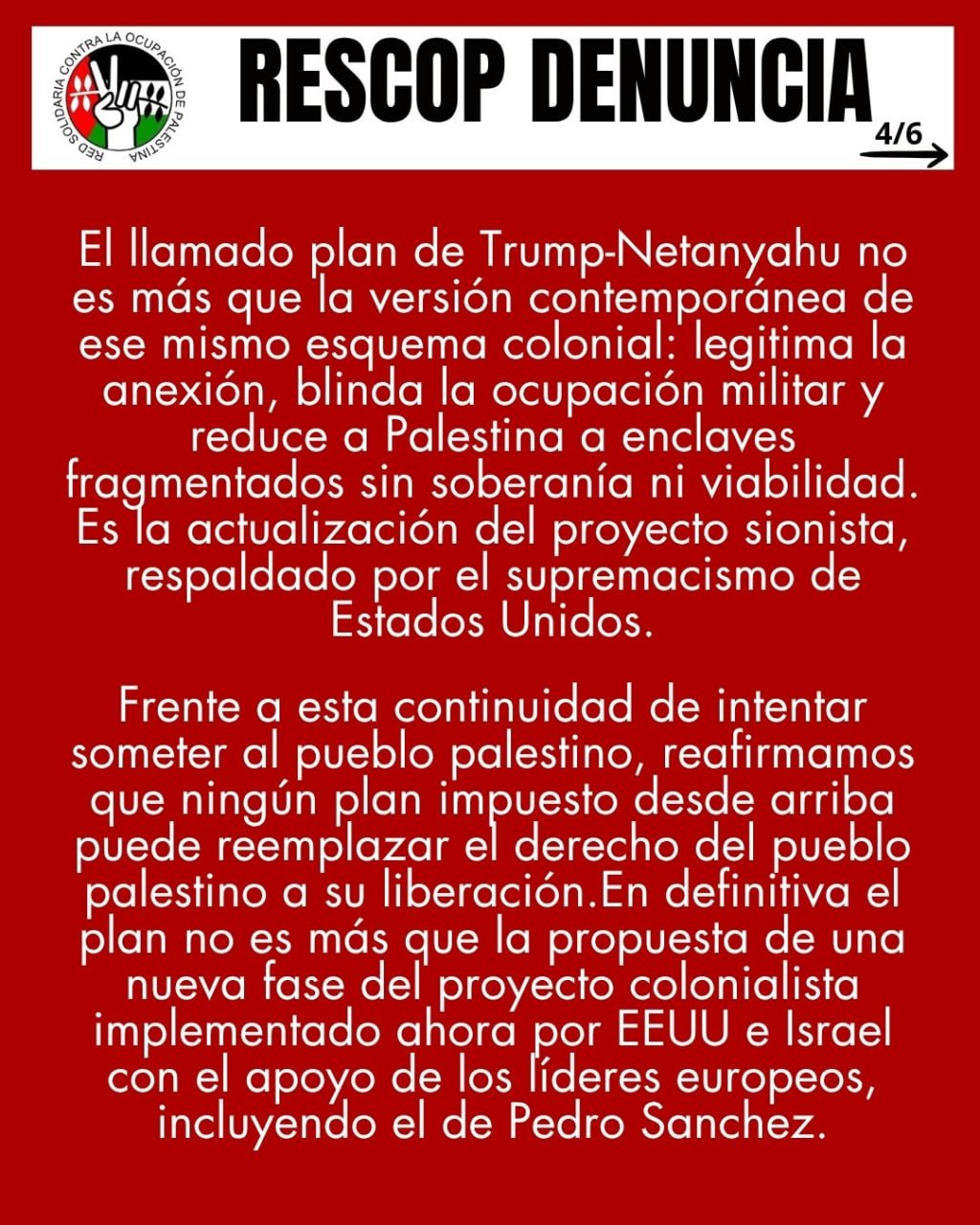 RED SOLIDARIA CONTRA LA OCUPACIÓN DE PALESTINA

RESCOP DENUNCIA

4/6

El llamado plan de Trump-Netanyahu no es más que la versión contemporánea de ese mismo esquema colonial: legitima la anexión, blinda la ocupación militar y reduce a Palestina a enclaves fragmentados sin soberanía ni viabilidad. Es la actualización del proyecto sionista, respaldado por el supremacismo de Estados Unidos.

Frente a esta continuidad de intentar someter al pueblo palestino, reafirmamos que ningún plan impuesto desde arriba puede reemplazar el derecho del pueblo palestino a su liberación.En definitiva el plan no es más que la propuesta de una nueva fase del proyecto colonialista implementado ahora por EEUU e Israel con el apoyo de los líderes europeos, incluyendo el de Pedro Sanchez.